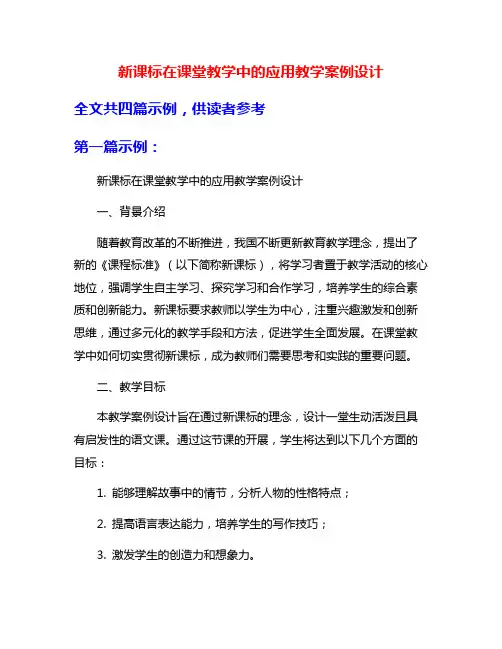 新课标在课堂教学中的应用教学案例设计

全文共四篇示例，供读者参考

第一篇示例：

新课标在课堂教学中的应用教学案例设计

一、背景介绍

随着教育改革的不断推进，我国不断更新教育教学理念，提出了新的《课程标准》（以下简称新课标），将学习者置于教学活动的核心地位，强调学生自主学习、探究学习和合作学习，培养学生的综合素质和创新能力。新课标要求教师以学生为中心，注重兴趣激发和创新思维，通过多元化的教学手段和方法，促进学生全面发展。在课堂教学中如何切实贯彻新课标，成为教师们需要思考和实践的重要问题。

二、教学目标

本教学案例设计旨在通过新课标的理念，设计一堂生动活泼且具有启发性的语文课。通过这节课的开展，学生将达到以下几个方面的目标：

1. 能够理解故事中的情节，分析人物的性格特点；

2. 提高语言表达能力，培养学生的写作技巧；

3. 激发学生的创造力和想象力。